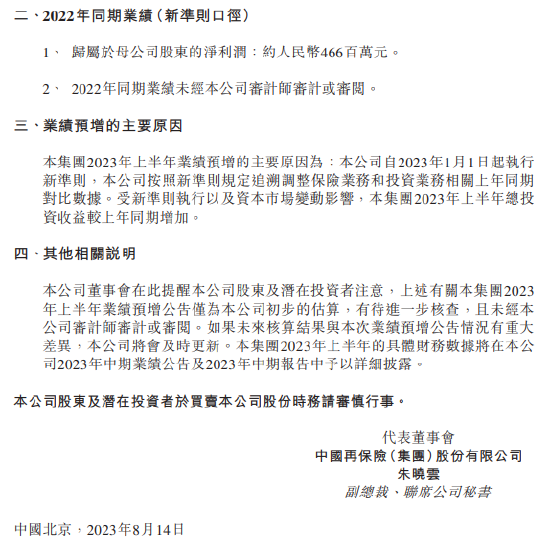 二、2022年同期業績（新準則口徑）

1、 歸屬於母公司股東的淨利潤：約人民幣466百萬元。

2、 2022年同期業績未經本公司審計師審計或審閱。

三、業績預增的主要原因

本集團2023年上半年業績預增的主要原因為：本公司自2023年1月1日起執行新準則，本公司按照新準則規定追溯調整保險業務和投資業務相關上年同期對比數據。受新準則執行以及資本市場變動影響，本集團2023年上半年總投資收益較上年同期增加。

四、其他相關說明

本公司董事會在此提醒本公司股東及潛在投資者注意，上述有關本集團2023年上半年業績預增公告僅為本公司初步的估算，有待進一步核查，且未經本公司審計師審計或審閱。如果未來核算結果與本次業績預增公告情況有重大差異，本公司將會及時更新。本集團2023年上半年的具體財務數據將在本公司2023年中期業績公告及2023年中期報告中予以詳細披露。

本公司股東及潛在投資者於買賣本公司股份時務請審慎行事。

代表董事會
中國再保險（集團）股份有限公司
朱曉雲
副總裁、聯席公司秘書

中國北京，2023年8月14日